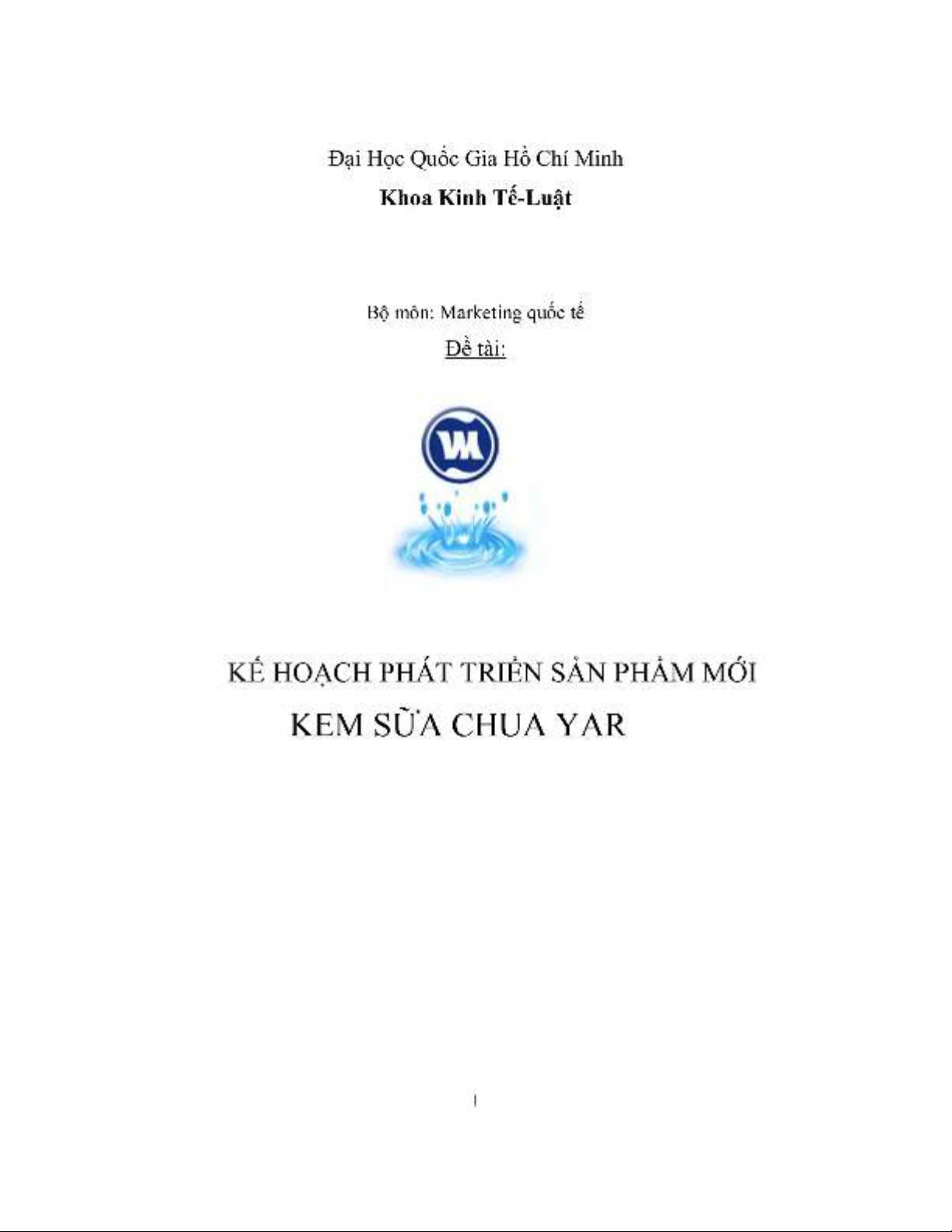 Đại Học Quốc Gia Hồ Chí Minh
Khoa Kinh Tế-Luật

Bộ môn: Marketing quốc tế
Đề tài:

KẾ HOẠCH PHÁT TRIỂN SẢN PHẨM MỚI
KEM SỮA CHUA YAR

1